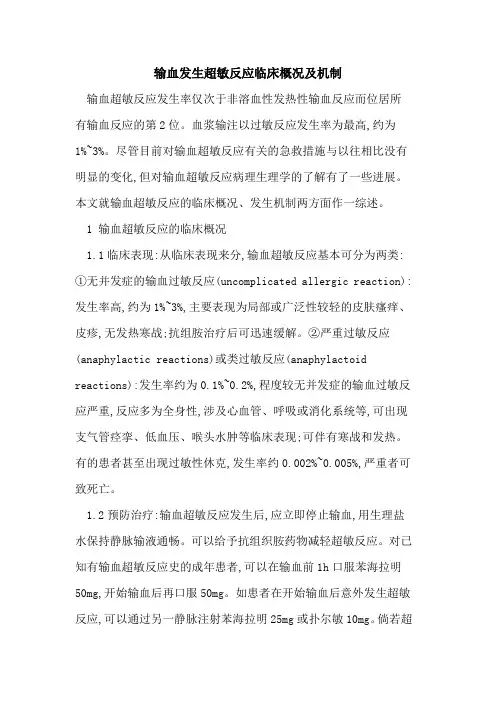 输血发生超敏反应临床概况及机制

输血超敏反应发生率仅次于非溶血性发热性输血反应而位居所有输血反应的第2位。血浆输注以过敏反应发生率为最高,约为1%~3%。尽管目前对输血超敏反应有关的急救措施与以往相比没有明显的变化,但对输血超敏反应病理生理学的了解有了一些进展。本文就输血超敏反应的临床概况、发生机制两方面作一综述。

1 输血超敏反应的临床概况

1.1临床表现:从临床表现来分,输血超敏反应基本可分为两类:①无并发症的输血过敏反应(uncomplicated allergic reaction):发生率高,约为1%~3%,主要表现为局部或广泛性较轻的皮肤瘙痒、皮疹,无发热寒战;抗组胺治疗后可迅速缓解。②严重过敏反应(anaphylactic reactions)或类过敏反应(anaphylactoid reactions):发生率约为0.1%~0.2%,程度较无并发症的输血过敏反应严重,反应多为全身性,涉及心血管、呼吸或消化系统等,可出现支气管痉挛、低血压、喉头水肿等临床表现;可伴有寒战和发热。有的患者甚至出现过敏性休克,发生率约0.002%~0.005%,严重者可致死亡。

1.2预防治疗:输血超敏反应发生后,应立即停止输血,用生理盐水保持静脉输液通畅。可以给予抗组织胺药物减轻超敏反应。对已知有输血超敏反应史的成年患者,可以在输血前1h口服苯海拉明50mg,开始输血后再口服50mg。如患者在开始输血后意外发生超敏反应,可以通过另一静脉注射苯海拉明25mg或扑尔敏10mg。倘若超